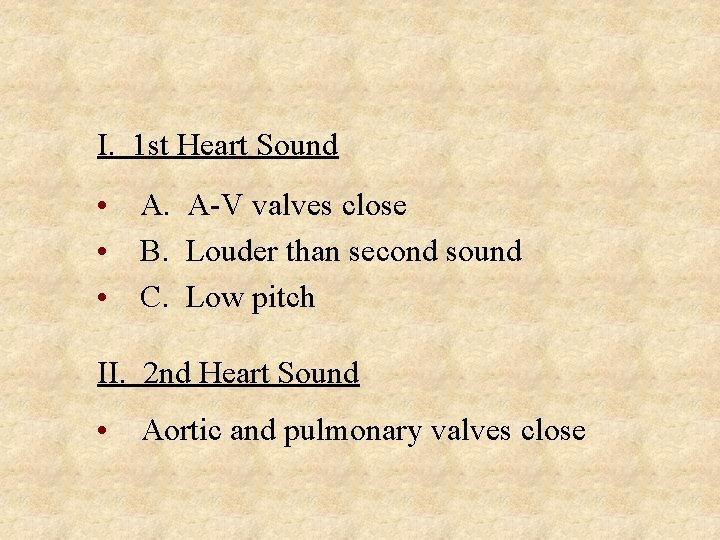 I. 1st Heart Sound

• A. A-V valves close
• B. Louder than second sound
• C. Low pitch

II. 2nd Heart Sound

• Aortic and pulmonary valves close